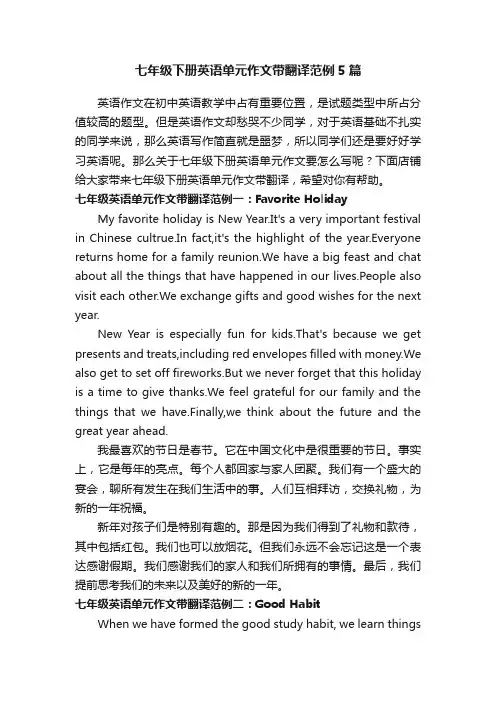 七年级下册英语单元作文带翻译范例5篇

英语作文在初中英语教学中占有重要位置，是试题类型中所占分值较高的题型。但是英语作文却愁哭不少同学，对于英语基础不扎实的同学来说，那么英语写作简直就是噩梦，所以同学们还是要好好学习英语呢。那么关于七年级下册英语单元作文要怎么写呢？下面店铺给大家带来七年级下册英语单元作文带翻译，希望对你有帮助。

七年级英语单元作文带翻译范例一：Favorite Holiday

My favorite holiday is New Year.It's a very important festival in Chinese cultrue.In fact,it's the highlight of the year.Everyone returns home for a family reunion.We have a big feast and chat about all the things that have happened in our lives.People also visit each other.We exchange gifts and good wishes for the next year.

New Year is especially fun for kids.That's because we get presents and treats,including red envelopes filled with money.We also get to set off fireworks.But we never forget that this holiday is a time to give thanks.We feel grateful for our family and the things that we have.Finally,we think about the future and the great year ahead.

我最喜欢的节日是春节。它在中国文化中是很重要的节日。事实上，它是每年的亮点。每个人都回家与家人团聚。我们有一个盛大的宴会，聊所有发生在我们生活中的事。人们互相拜访，交换礼物，为新的一年祝福。

新年对孩子们是特别有趣的。那是因为我们得到了礼物和款待，其中包括红包。我们也可以放烟花。但我们永远不会忘记这是一个表达感谢假期。我们感谢我们的家人和我们所拥有的事情。最后，我们提前思考我们的未来以及美好的新的一年。

七年级英语单元作文带翻译范例二：Good Habit

When we have formed the good study habit, we learn things